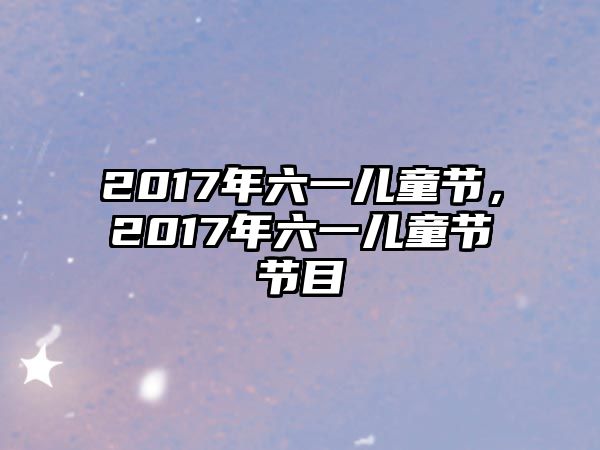 2017年六一儿童节，2017年六一儿童节节目